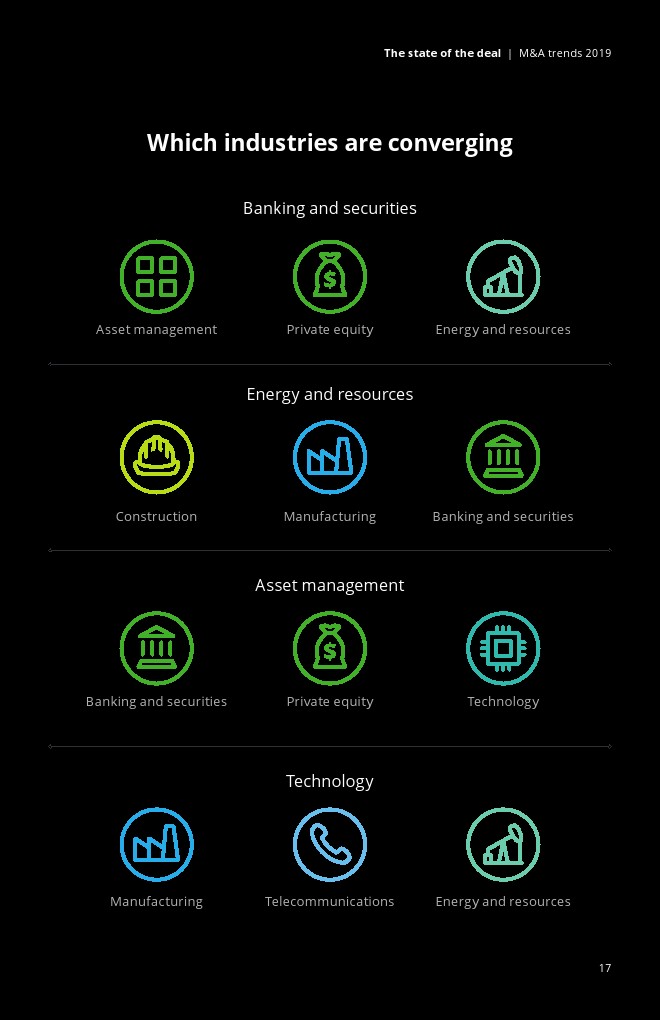 The state of the deal | M&A trends 2019

Which industries are converging

Banking and securities

Asset management

Private equity

Energy and resources

Energy and resources

Construction

Manufacturing

Banking and securities

Asset management

Banking and securities

Private equity

Technology

Technology

Manufacturing

Telecommunications

Energy and resources

17